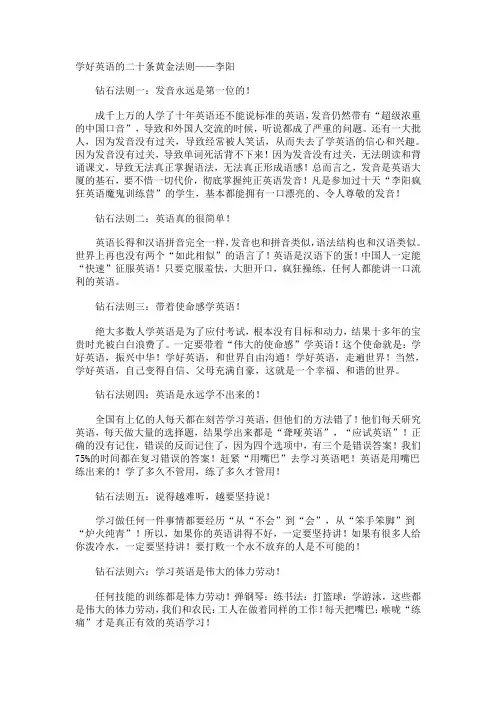 学好英语的二十条黄金法则——李阳

钻石法则一：发音永远是第一位的！

成千上万的人学了十年英语还不能说标准的英语，发音仍然带有“超级浓重的中国口音”，导致和外国人交流的时候，听说都成了严重的问题。还有一大批人，因为发音没有过关，导致经常被人笑话，从而失去了学英语的信心和兴趣。因为发音没有过关，导致单词死活背不下来！因为发音没有过关，无法朗读和背诵课文，导致无法真正掌握语法，无法真正形成语感！总而言之，发音是英语大厦的基石，要不惜一切代价，彻底掌握纯正英语发音！凡是参加过十天“李阳疯狂英语魔鬼训练营”的学生，基本都能拥有一口漂亮的、令人尊敬的发音！

钻石法则二：英语真的很简单！

英语长得和汉语拼音完全一样，发音也和拼音类似，语法结构也和汉语类似。世界上再也没有两个“如此相似”的语言了！英语是汉语下的蛋！中国人一定能“快速”征服英语！只要克服羞怯，大胆开口，疯狂操练，任何人都能讲一口流利的英语。

钻石法则三：带着使命感学英语！

绝大多数人学英语是为了应付考试，根本没有目标和动力，结果十多年的宝贵时光被白白浪费了。一定要带着“伟大的使命感”学英语！这个使命就是：学好英语，振兴中华！学好英语，和世界自由沟通！学好英语，走遍世界！当然，学好英语，自己变得自信、父母充满自豪，这就是一个幸福、和谐的世界。

钻石法则四：英语是永远学不出来的！

全国有上亿的人每天都在刻苦学习英语，但他们的方法错了！他们每天研究英语，每天做大量的选择题，结果学出来都是“聋哑英语”，“应试英语”！正确的没有记住，错误的反而记住了，因为四个选项中，有三个是错误答案！我们75%的时间都在复习错误的答案！赶紧“用嘴巴”去学习英语吧！英语是用嘴巴练出来的！学了多久不管用，练了多久才管用！

钻石法则五：说得越难听，越要坚持说！

学习做任何一件事情都要经历“从“不会”到“会”，从“笨手笨脚”到“炉火纯青”！所以，如果你的英语讲得不好，一定要坚持讲！如果有很多人给你泼冷水，一定要坚持讲！要打败一个永不放弃的人是不可能的！

钻石法则六：学习英语是伟大的体力劳动！

任何技能的训练都是体力劳动！弹钢琴；练书法；打篮球；学游泳，这些都是伟大的体力劳动，我们和农民；工人在做着同样的工作！每天把嘴巴；喉咙“练痛”才是真正有效的英语学习！